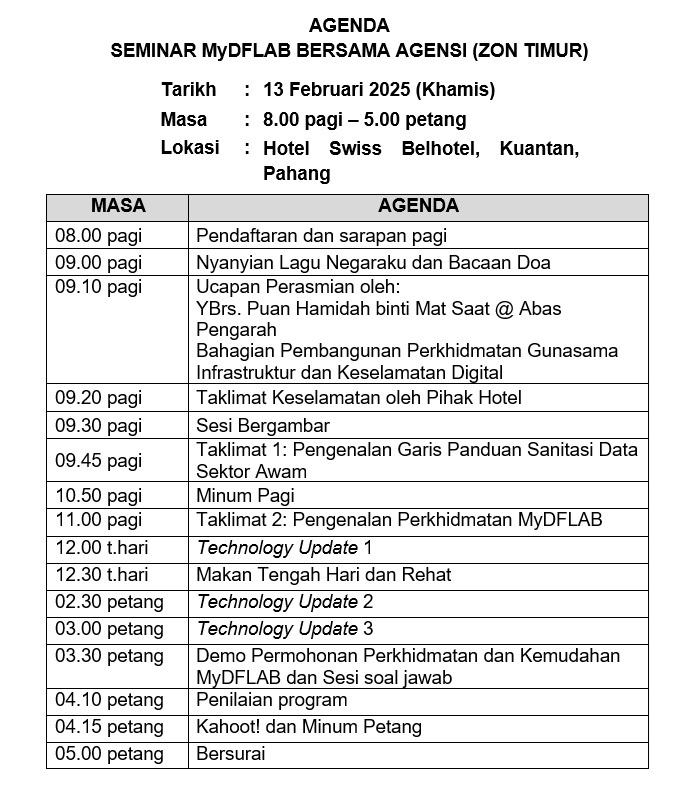 AGENDA
SEMINAR MyDFLAB BERSAMA AGENSI (ZON TIMUR)

Tarikh : 13 Februari 2025 (Khamis)
Masa : 8.00 pagi – 5.00 petang
Lokasi : Hotel Swiss Belhotel, Kuantan, Pahang

| MASA | AGENDA |
|---|---|
| 08.00 pagi | Pendaftaran dan sarapan pagi |
| 09.00 pagi | Nyanyian Lagu Negaraku dan Bacaan Doa |
| 09.10 pagi | Ucapan Perasmian oleh: YBrs. Puan Hamidah binti Mat Saat @ Abas Pengarah Bahagian Pembangunan Perkhidmatan Gunasama Infrastruktur dan Keselamatan Digital |
| 09.20 pagi | Taklimat Keselamatan oleh Pihak Hotel |
| 09.30 pagi | Sesi Bergambar |
| 09.45 pagi | Taklimat 1: Pengenalan Garis Panduan Sanitasi Data Sektor Awam |
| 10.50 pagi | Minum Pagi |
| 11.00 pagi | Taklimat 2: Pengenalan Perkhidmatan MyDFLAB |
| 12.00 t.hari | Technology Update 1 |
| 12.30 t.hari | Makan Tengah Hari dan Rehat |
| 02.30 petang | Technology Update 2 |
| 03.00 petang | Technology Update 3 |
| 03.30 petang | Demo Permohonan Perkhidmatan dan Kemudahan MyDFLAB dan Sesi soal jawab |
| 04.10 petang | Penilaian program |
| 04.15 petang | Kahoot! dan Minum Petang |
| 05.00 petang | Bersurai |